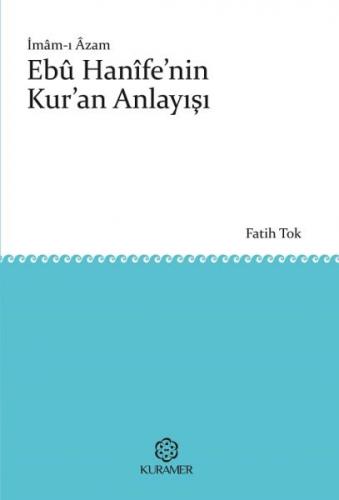 İmâm-ı Âzam
Ebû Hanîfe'nin Kur'an Anlayışı

Fatih Tok

KURAMER